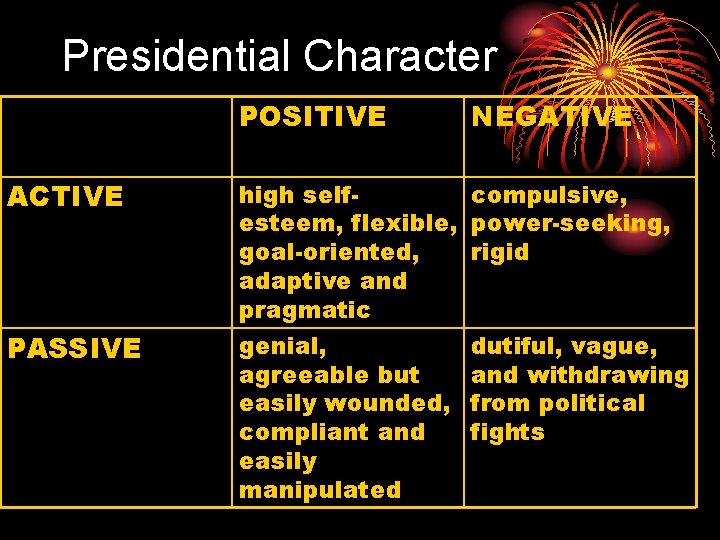 Presidential Character

| | POSITIVE | NEGATIVE |
|---|---|---|
| ACTIVE | high self-esteem, flexible, goal-oriented, adaptive and pragmatic | compulsive, power-seeking, rigid |
| PASSIVE | genial, agreeable but easily wounded, compliant and easily manipulated | dutiful, vague, and withdrawing from political fights |